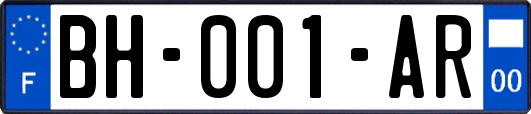 F

BH-001-AR

00